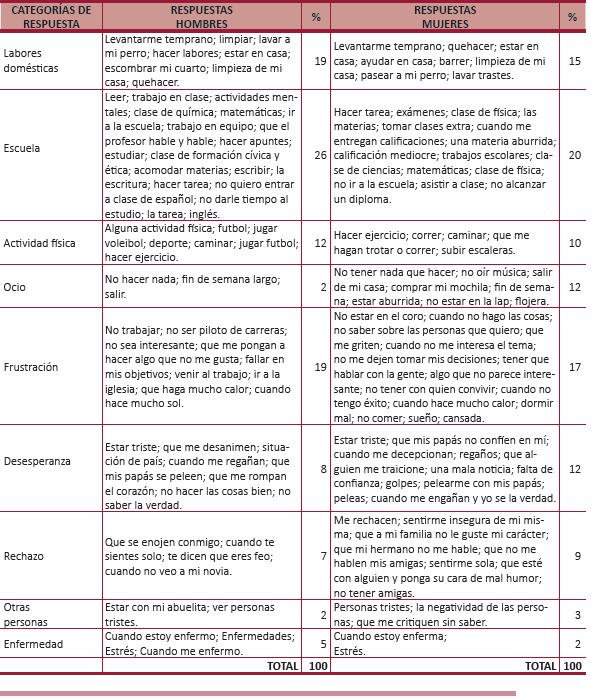 | CATEGORÍAS DE RESPUESTA | RESPUESTAS HOMBRES | % | RESPUESTAS MUJERES | % |
|---|---|---|---|---|
| Labores domésticas | Levantarme temprano; limpiar; lavar a mi perro; hacer labores; estar en casa; escombrar mi cuarto; limpieza de mi casa; quehacer. | 19 | Levantarme temprano; quehacer; estar en casa; ayudar en casa; barrer; limpieza de mi casa; pasear a mi perro; lavar trastes. | 15 |
| Escuela | Leer; trabajo en clase; actividades mentales; clase de química; matemáticas; ir a la escuela; trabajo en equipo; que el profesor hable y hable; hacer apuntes; estudiar; clase de formación cívica y ética; acomodar materias; escribir; la escritura; hacer tarea; no quiero entrar a clase de español; no darle tiempo al estudio; la tarea; inglés. | 26 | Hacer tarea; exámenes; clase de física; las materias; tomar clases extra; cuando me entregan calificaciones; una materia aburrida; calificación mediocre; trabajos escolares; clase de ciencias; matemáticas; clase de física; no ir a la escuela; asistir a clase; no alcanzar un diploma. | 20 |
| Actividad física | Alguna actividad física; futbol; jugar voleibol; deporte; caminar; jugar futbol; hacer ejercicio. | 12 | Hacer ejercicio; correr; caminar; que me hagan trotar o correr; subir escaleras. | 10 |
| Ocio | No hacer nada; fin de semana largo; salir. | 2 | No tener nada que hacer; no oír música; salir de mi casa; comprar mi mochila; fin de semana; estar aburrida; no estar en la lap; flojera. | 12 |
| Frustración | No trabajar; no ser piloto de carreras; no sea interesante; que me pongan a hacer algo que no me gusta; fallar en mis objetivos; venir al trabajo; ir a la iglesia; que haga mucho calor; cuando hace mucho sol. | 19 | No estar en el coro; cuando no hago las cosas; no saber sobre las personas que quiero; que me griten; cuando no me interesa el tema; no me dejen tomar mis decisiones; tener que hablar con la gente; algo que no parece interesante; no tener con quien convivir; cuando no tengo éxito; cuando hace mucho calor; dormir mal; no comer; sueño; cansada. | 17 |
| Desesperanza | Estar triste; que me desanimen; situación de país; cuando me regañan; que mis papás se peleen; que me rompan el corazón; no hacer las cosas bien; no saber la verdad. | 8 | Estar triste; que mis papás no confíen en mí; cuando me decepcionan; regaños; que alguien me traicione; una mala noticia; falta de confianza; golpes; pelearme con mis papás; peleas; cuando me engañan y yo se la verdad. | 12 |
| Rechazo | Que se enojen conmigo; cuando te sientes solo; te dicen que eres feo; cuando no veo a mi novia. | 7 | Me rechacen; sentirme insegura de mi misma; que a mi familia no le guste mi carácter; que mi hermano no me hable; que no me hablen mis amigas; sentirme sola; que esté con alguien y ponga su cara de mal humor; no tener amigas. | 9 |
| Otras personas | Estar con mi abuelita; ver personas tristes. | 2 | Personas tristes; la negatividad de las personas; que me critiquen sin saber. | 3 |
| Enfermedad | Cuando estoy enfermo; Enfermedades; Estrés; Cuando me enfermo. | 5 | Cuando estoy enferma; Estrés. | 2 |
| | TOTAL | 100 | TOTAL | 100 |